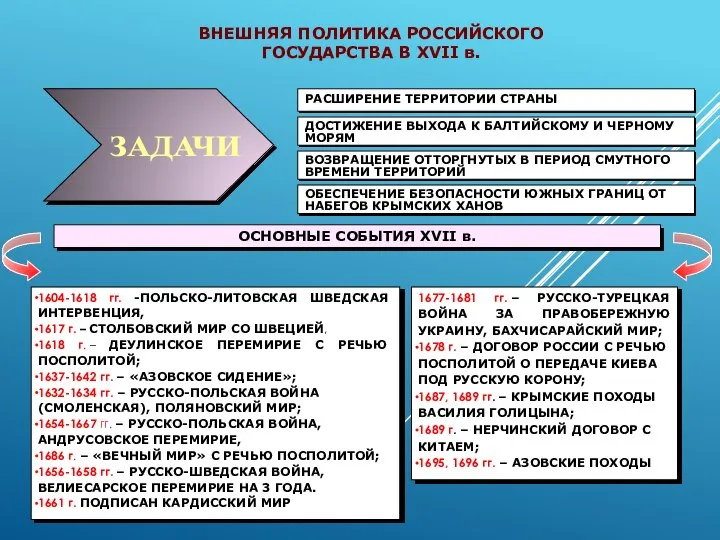 ВНЕШНЯЯ ПОЛИТИКА РОССИЙСКОГО ГОСУДАРСТВА В XVII в.

ЗАДАЧИ

РАСШИРЕНИЕ ТЕРРИТОРИИ СТРАНЫ

ДОСТИЖЕНИЕ ВЫХОДА К БАЛТИЙСКОМУ И ЧЕРНОМУ МОРЯМ

ВОЗВРАЩЕНИЕ ОТТОРГНУТЫХ В ПЕРИОД СМУТНОГО ВРЕМЕНИ ТЕРРИТОРИЙ

ОБЕСПЕЧЕНИЕ БЕЗОПАСНОСТИ ЮЖНЫХ ГРАНИЦ ОТ НАБЕГОВ КРЫМСКИХ ХАНОВ

ОСНОВНЫЕ СОБЫТИЯ XVII в.

•1604-1618 гг. -ПОЛЬСКО-ЛИТОВСКАЯ ШВЕДСКАЯ ИНТЕРВЕНЦИЯ,
•1617 г. – СТОЛБОВСКИЙ МИР СО ШВЕЦИЕЙ,
•1618 г. – ДЕУЛИНСКОЕ ПЕРЕМИРИЕ С РЕЧЬЮ ПОСПОЛИТОЙ;
•1637-1642 гг. – «АЗОВСКОЕ СИДЕНИЕ»;
•1632-1634 гг. – РУССКО-ПОЛЬСКАЯ ВОЙНА (СМОЛЕНСКАЯ), ПОЛЯНОВСКИЙ МИР;
•1654-1667 гг. – РУССКО-ПОЛЬСКАЯ ВОЙНА, АНДРУСОВСКОЕ ПЕРЕМИРИЕ,
•1686 г. – «ВЕЧНЫЙ МИР» С РЕЧЬЮ ПОСПОЛИТОЙ;
•1656-1658 гг. – РУССКО-ШВЕДСКАЯ ВОЙНА, ВЕЛИЕСАРСКОЕ ПЕРЕМИРИЕ НА 3 ГОДА.
•1661 г. ПОДПИСАН КАРДИССКИЙ МИР

1677-1681 гг. – РУССКО-ТУРЕЦКАЯ ВОЙНА ЗА ПРАВОБЕРЕЖНУЮ УКРАИНУ, БАХЧИСАРАЙСКИЙ МИР;
•1678 г. – ДОГОВОР РОССИИ С РЕЧЬЮ ПОСПОЛИТОЙ О ПЕРЕДАЧЕ КИЕВА ПОД РУССКУЮ КОРОНУ;
•1687, 1689 гг. – КРЫМСКИЕ ПОХОДЫ ВАСИЛИЯ ГОЛИЦЫНА;
•1689 г. – НЕРЧИНСКИЙ ДОГОВОР С КИТАЕМ;
•1695, 1696 гг. – АЗОВСКИЕ ПОХОДЫ